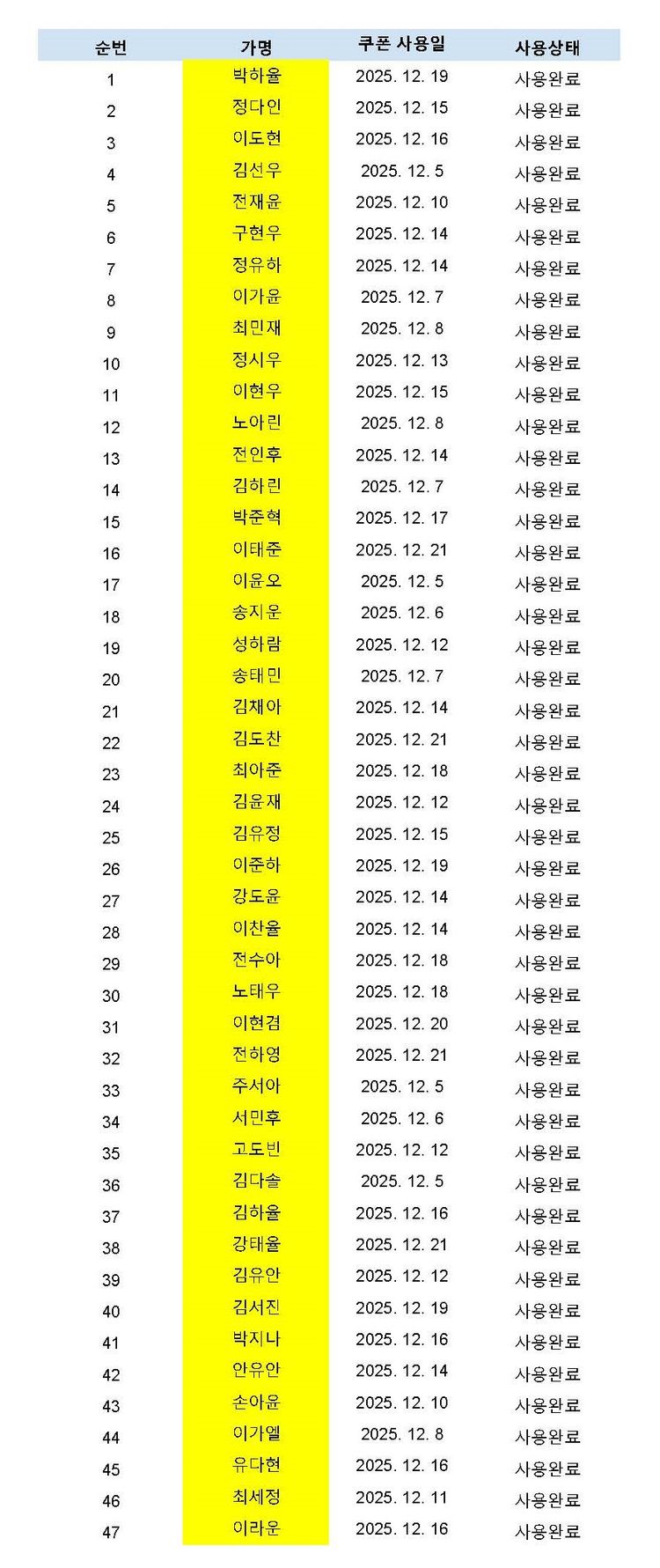 | 순번 | 가명 | 쿠폰 사용일 | 사용상태 |
|---|---|---|---|
| 1 | 박하율 | 2025. 12. 19 | 사용완료 |
| 2 | 정다인 | 2025. 12. 15 | 사용완료 |
| 3 | 이도현 | 2025. 12. 16 | 사용완료 |
| 4 | 김선우 | 2025. 12. 5 | 사용완료 |
| 5 | 전재윤 | 2025. 12. 10 | 사용완료 |
| 6 | 구현우 | 2025. 12. 14 | 사용완료 |
| 7 | 정유하 | 2025. 12. 14 | 사용완료 |
| 8 | 이가윤 | 2025. 12. 7 | 사용완료 |
| 9 | 최민재 | 2025. 12. 8 | 사용완료 |
| 10 | 정시우 | 2025. 12. 13 | 사용완료 |
| 11 | 이현우 | 2025. 12. 15 | 사용완료 |
| 12 | 노아린 | 2025. 12. 8 | 사용완료 |
| 13 | 전인후 | 2025. 12. 14 | 사용완료 |
| 14 | 김하린 | 2025. 12. 7 | 사용완료 |
| 15 | 박준혁 | 2025. 12. 17 | 사용완료 |
| 16 | 이태준 | 2025. 12. 21 | 사용완료 |
| 17 | 이윤오 | 2025. 12. 5 | 사용완료 |
| 18 | 송지운 | 2025. 12. 6 | 사용완료 |
| 19 | 성하람 | 2025. 12. 12 | 사용완료 |
| 20 | 송태민 | 2025. 12. 7 | 사용완료 |
| 21 | 김채아 | 2025. 12. 14 | 사용완료 |
| 22 | 김도찬 | 2025. 12. 21 | 사용완료 |
| 23 | 최아준 | 2025. 12. 18 | 사용완료 |
| 24 | 김윤재 | 2025. 12. 12 | 사용완료 |
| 25 | 김유정 | 2025. 12. 15 | 사용완료 |
| 26 | 이준하 | 2025. 12. 19 | 사용완료 |
| 27 | 강도윤 | 2025. 12. 14 | 사용완료 |
| 28 | 이찬율 | 2025. 12. 14 | 사용완료 |
| 29 | 전수아 | 2025. 12. 18 | 사용완료 |
| 30 | 노태우 | 2025. 12. 18 | 사용완료 |
| 31 | 이현겸 | 2025. 12. 20 | 사용완료 |
| 32 | 전하영 | 2025. 12. 21 | 사용완료 |
| 33 | 주서아 | 2025. 12. 5 | 사용완료 |
| 34 | 서민후 | 2025. 12. 6 | 사용완료 |
| 35 | 고도빈 | 2025. 12. 12 | 사용완료 |
| 36 | 김다솔 | 2025. 12. 5 | 사용완료 |
| 37 | 김하율 | 2025. 12. 16 | 사용완료 |
| 38 | 강태율 | 2025. 12. 21 | 사용완료 |
| 39 | 김유안 | 2025. 12. 12 | 사용완료 |
| 40 | 김서진 | 2025. 12. 19 | 사용완료 |
| 41 | 박지나 | 2025. 12. 16 | 사용완료 |
| 42 | 안유안 | 2025. 12. 14 | 사용완료 |
| 43 | 손아윤 | 2025. 12. 10 | 사용완료 |
| 44 | 이가엘 | 2025. 12. 8 | 사용완료 |
| 45 | 유다현 | 2025. 12. 16 | 사용완료 |
| 46 | 최세정 | 2025. 12. 11 | 사용완료 |
| 47 | 이라운 | 2025. 12. 16 | 사용완료 |